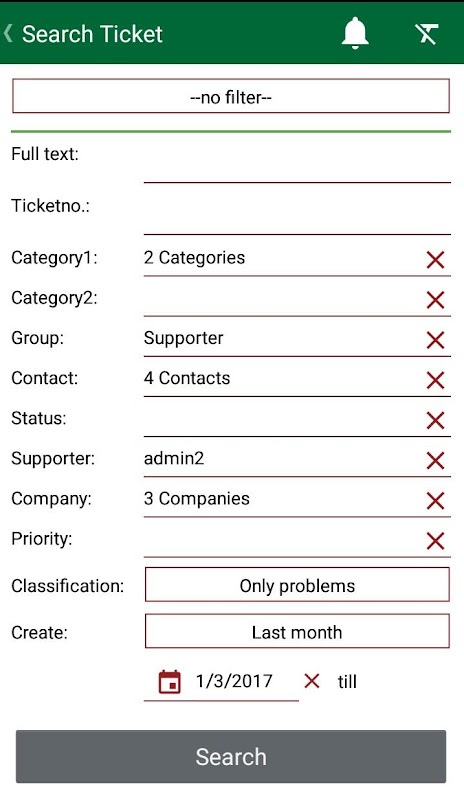 Search Ticket

--no filter--

Full text:

Ticketno.:

Category1: 2 Categories

Category2:

Group: Supporter

Contact: 4 Contacts

Status:

Supporter: admin2

Company: 3 Companies

Priority:

Classification: Only problems

Create: Last month

1/3/2017 till

Search